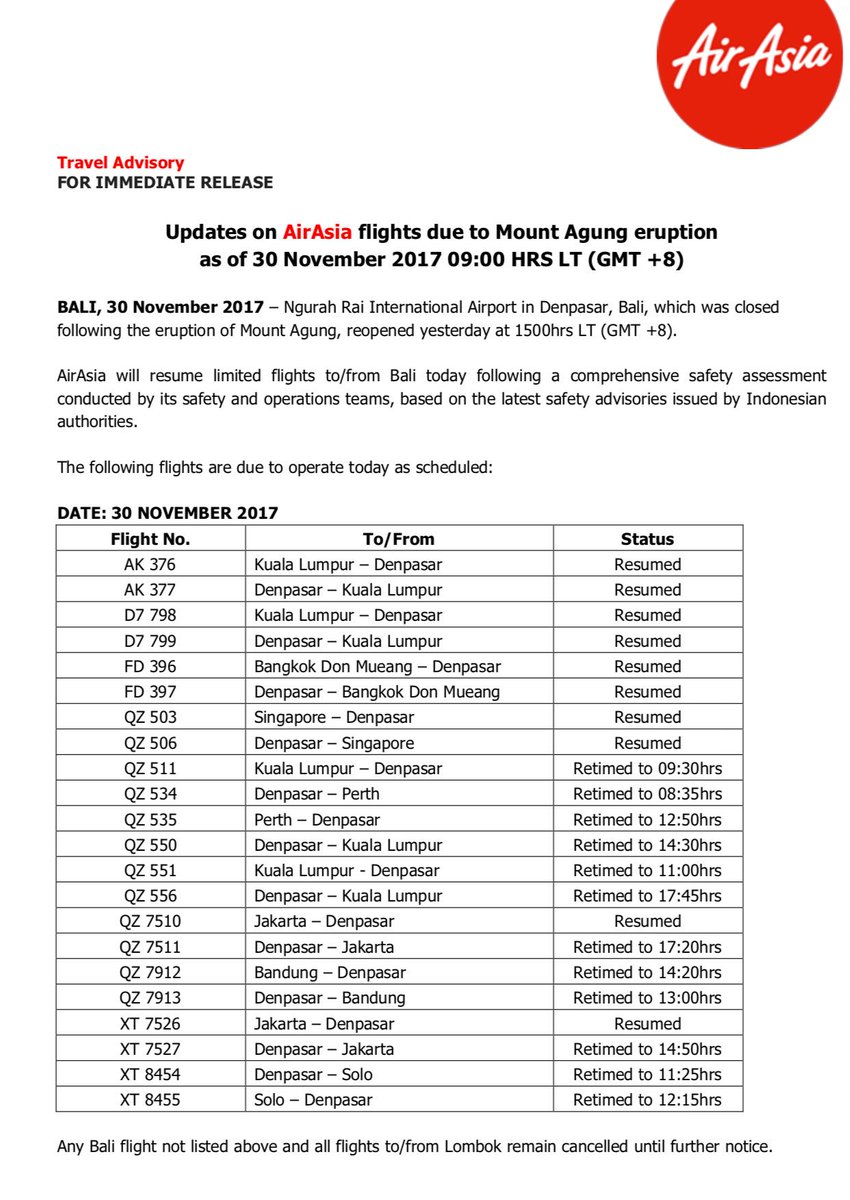 AirAsia

Travel Advisory
FOR IMMEDIATE RELEASE

Updates on AirAsia flights due to Mount Agung eruption as of 30 November 2017 09:00 HRS LT (GMT +8)

BALI, 30 November 2017 – Ngurah Rai International Airport in Denpasar, Bali, which was closed following the eruption of Mount Agung, reopened yesterday at 1500hrs LT (GMT +8).

AirAsia will resume limited flights to/from Bali today following a comprehensive safety assessment conducted by its safety and operations teams, based on the latest safety advisories issued by Indonesian authorities.

The following flights are due to operate today as scheduled:

DATE: 30 NOVEMBER 2017

| Flight No. | To/From | Status |
|---|---|---|
| AK 376 | Kuala Lumpur – Denpasar | Resumed |
| AK 377 | Denpasar – Kuala Lumpur | Resumed |
| D7 798 | Kuala Lumpur – Denpasar | Resumed |
| D7 799 | Denpasar – Kuala Lumpur | Resumed |
| FD 396 | Bangkok Don Mueang – Denpasar | Resumed |
| FD 397 | Denpasar – Bangkok Don Mueang | Resumed |
| QZ 503 | Singapore – Denpasar | Resumed |
| QZ 506 | Denpasar – Singapore | Resumed |
| QZ 511 | Kuala Lumpur – Denpasar | Retimed to 09:30hrs |
| QZ 534 | Denpasar – Perth | Retimed to 08:35hrs |
| QZ 535 | Perth – Denpasar | Retimed to 12:50hrs |
| QZ 550 | Denpasar – Kuala Lumpur | Retimed to 14:30hrs |
| QZ 551 | Kuala Lumpur - Denpasar | Retimed to 11:00hrs |
| QZ 556 | Denpasar – Kuala Lumpur | Retimed to 17:45hrs |
| QZ 7510 | Jakarta – Denpasar | Resumed |
| QZ 7511 | Denpasar – Jakarta | Retimed to 17:20hrs |
| QZ 7912 | Bandung – Denpasar | Retimed to 14:20hrs |
| QZ 7913 | Denpasar – Bandung | Retimed to 13:00hrs |
| XT 7526 | Jakarta – Denpasar | Resumed |
| XT 7527 | Denpasar – Jakarta | Retimed to 14:50hrs |
| XT 8454 | Denpasar – Solo | Retimed to 11:25hrs |
| XT 8455 | Solo – Denpasar | Retimed to 12:15hrs |

Any Bali flight not listed above and all flights to/from Lombok remain cancelled until further notice.